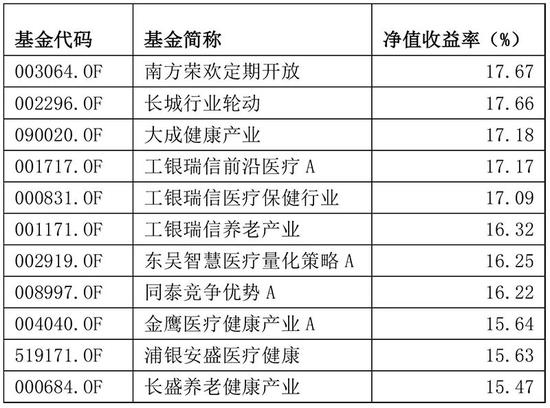 | 基金代码 | 基金简称 | 净值收益率（%） |
|---|---|---|
| 003064.OF | 南方荣欢定期开放 | 17.67 |
| 002296.OF | 长城行业轮动 | 17.66 |
| 090020.OF | 大成健康产业 | 17.18 |
| 001717.OF | 工银瑞信前沿医疗 A | 17.17 |
| 000831.OF | 工银瑞信医疗保健行业 | 17.09 |
| 001171.OF | 工银瑞信养老产业 | 16.32 |
| 002919.OF | 东吴智慧医疗量化策略 A | 16.25 |
| 008997.OF | 同泰竞争优势 A | 16.22 |
| 004040.OF | 金鹰医疗健康产业 A | 15.64 |
| 519171.OF | 浦银安盛医疗健康 | 15.63 |
| 000684.OF | 长盛养老健康产业 | 15.47 |